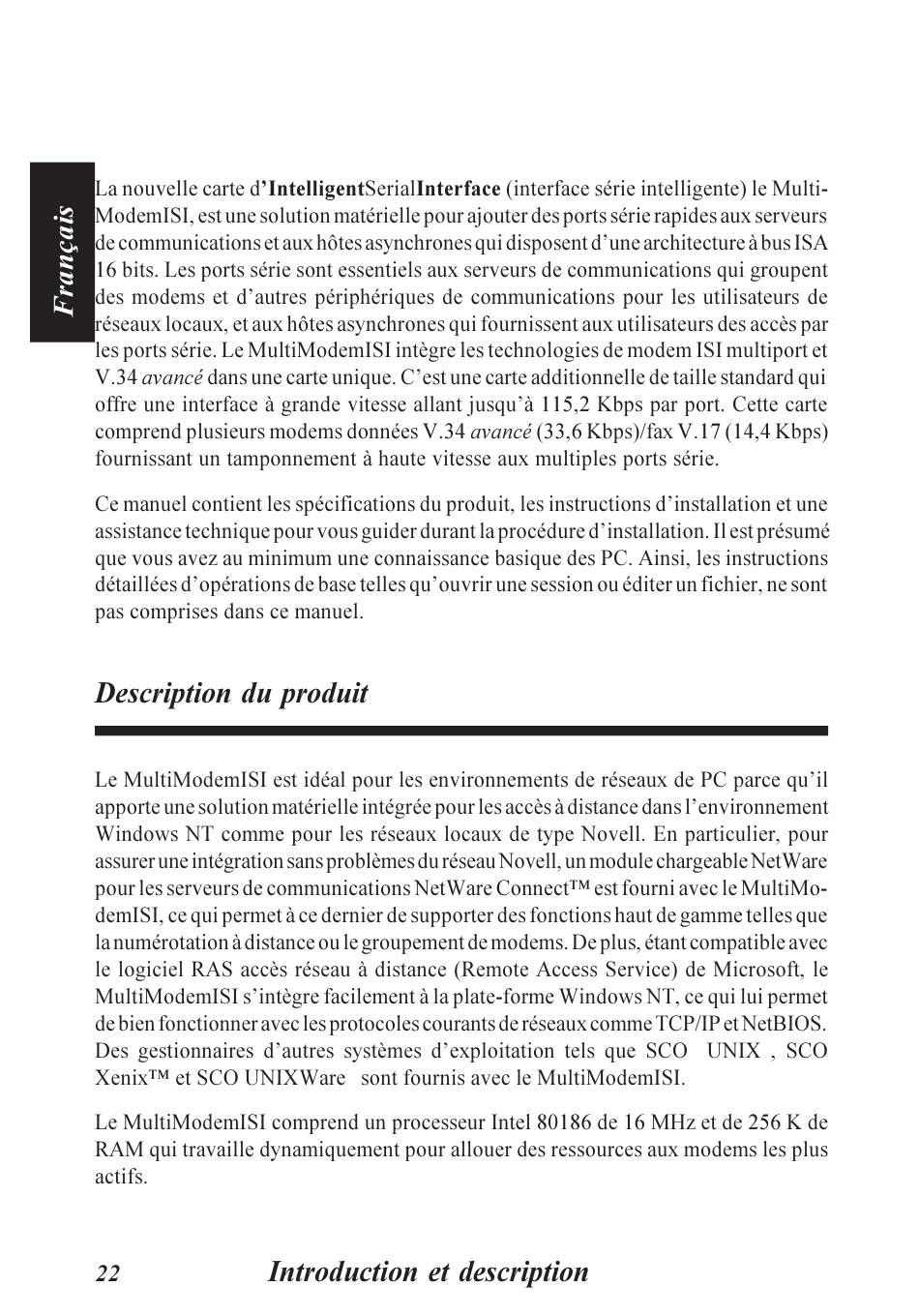 Français

La nouvelle carte d'IntelligentSerialInterface (interface série intelligente) le MultiModemISI, est une solution matérielle pour ajouter des ports série rapides aux serveurs de communications et aux hôtes asynchrones qui disposent d'une architecture à bus ISA 16 bits. Les ports série sont essentiels aux serveurs de communications qui groupent des modems et d'autres périphériques de communications pour les utilisateurs de réseaux locaux, et aux hôtes asynchrones qui fournissent aux utilisateurs des accès par les ports série. Le MultiModemISI intègre les technologies de modem ISI multiport et V.34 avancé dans une carte unique. C'est une carte additionnelle de taille standard qui offre une interface à grande vitesse allant jusqu'à 115,2 Kbps par port. Cette carte comprend plusieurs modems données V.34 avancé (33,6 Kbps)/fax V.17 (14,4 Kbps) fournissant un tamponnement à haute vitesse aux multiples ports série.

Ce manuel contient les spécifications du produit, les instructions d'installation et une assistance technique pour vous guider durant la procédure d'installation. Il est présumé que vous avez au minimum une connaissance basique des PC. Ainsi, les instructions détaillées d'opérations de base telles qu'ouvrir une session ou éditer un fichier, ne sont pas comprises dans ce manuel.

Description du produit

Le MultiModemISI est idéal pour les environnements de réseaux de PC parce qu'il apporte une solution matérielle intégrée pour les accès à distance dans l'environnement Windows NT comme pour les réseaux locaux de type Novell. En particulier, pour assurer une intégration sans problèmes du réseau Novell, un module chargeable NetWare pour les serveurs de communications NetWare Connect™ est fourni avec le MultiModemISI, ce qui permet à ce dernier de supporter des fonctions haut de gamme telles que la numérotation à distance ou le groupement de modems. De plus, étant compatible avec le logiciel RAS accès réseau à distance (Remote Access Service) de Microsoft, le MultiModemISI s'intègre facilement à la plate-forme Windows NT, ce qui lui permet de bien fonctionner avec les protocoles courants de réseaux comme TCP/IP et NetBIOS. Des gestionnaires d'autres systèmes d'exploitation tels que SCO UNIX , SCO Xenix™ et SCO UNIXWare sont fournis avec le MultiModemISI.

Le MultiModemISI comprend un processeur Intel 80186 de 16 MHz et de 256 K de RAM qui travaille dynamiquement pour allouer des ressources aux modems les plus actifs.

22 Introduction et description